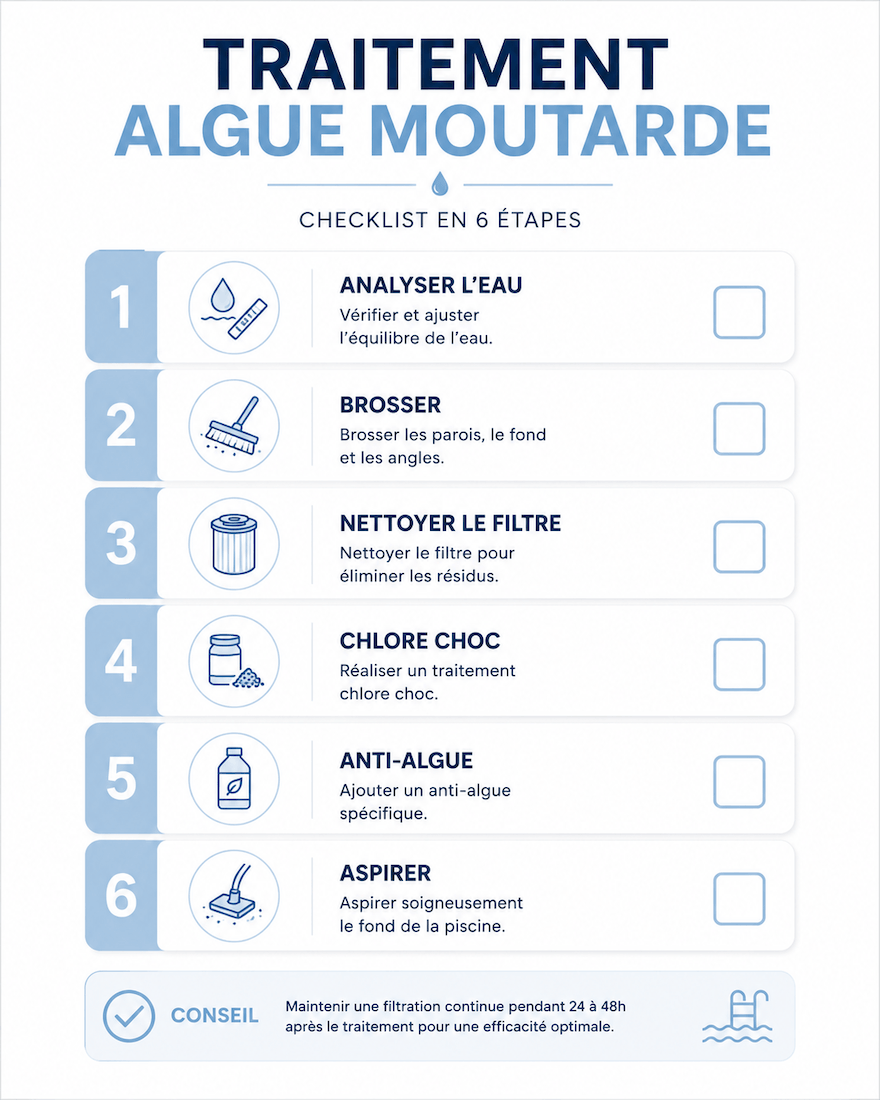 TRAITEMENT
ALGUE MOUTARDE

CHECKLIST EN 6 ÉTAPES

1
ANALYSER L'EAU
Vérifier et ajuster l'équilibre de l'eau.

2
BROSSER
Brosser les parois, le fond et les angles.

3
NETTOYER LE FILTRE
Nettoyer le filtre pour éliminer les résidus.

4
CHLORE CHOC
Réaliser un traitement chlore choc.

5
ANTI-ALGUE
Ajouter un anti-algue spécifique.

6
ASPIRER
Aspirer soigneusement le fond de la piscine.

CONSEIL
Maintenir une filtration continue pendant 24 à 48h après le traitement pour une efficacité optimale.